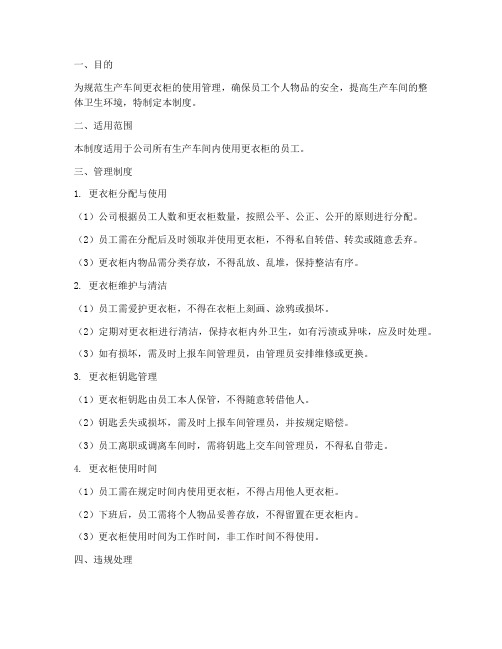 一、目的

为规范生产车间更衣柜的使用管理，确保员工个人物品的安全，提高生产车间的整体卫生环境，特制定本制度。

二、适用范围

本制度适用于公司所有生产车间内使用更衣柜的员工。

三、管理制度

1. 更衣柜分配与使用

（1）公司根据员工人数和更衣柜数量，按照公平、公正、公开的原则进行分配。

（2）员工需在分配后及时领取并使用更衣柜，不得私自转借、转卖或随意丢弃。

（3）更衣柜内物品需分类存放，不得乱放、乱堆，保持整洁有序。

2. 更衣柜维护与清洁

（1）员工需爱护更衣柜，不得在衣柜上刻画、涂鸦或损坏。

（2）定期对更衣柜进行清洁，保持衣柜内外卫生，如有污渍或异味，应及时处理。

（3）如有损坏，需及时上报车间管理员，由管理员安排维修或更换。

3. 更衣柜钥匙管理

（1）更衣柜钥匙由员工本人保管，不得随意转借他人。

（2）钥匙丢失或损坏，需及时上报车间管理员，并按规定赔偿。

（3）员工离职或调离车间时，需将钥匙上交车间管理员，不得私自带走。

4. 更衣柜使用时间

（1）员工需在规定时间内使用更衣柜，不得占用他人更衣柜。

（2）下班后，员工需将个人物品妥善存放，不得留置在更衣柜内。

（3）更衣柜使用时间为工作时间，非工作时间不得使用。

四、违规处理